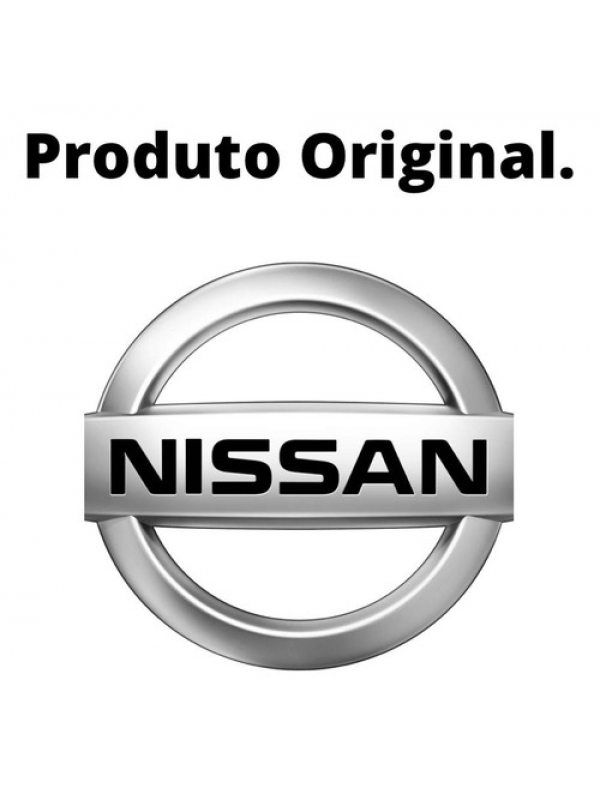 Produto Original.

NISSAN